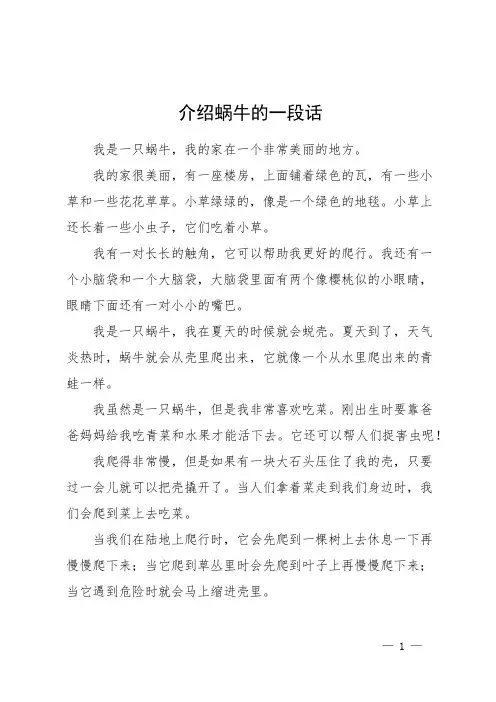 介绍蜗牛的一段话

我是一只蜗牛，我的家在一个非常美丽的地方。

我的家很美丽，有一座楼房，上面铺着绿色的瓦，有一些小草和一些花花草草。小草绿绿的，像是一个绿色的地毯。小草上还长着一些小虫子，它们吃着小草。

我有一对长长的触角，它可以帮助我更好的爬行。我还有一个小脑袋和一个大脑袋，大脑袋里面有两个像樱桃似的小眼睛，眼睛下面还有一对小小的嘴巴。

我是一只蜗牛，我在夏天的时候就会蜕壳。夏天到了，天气炎热时，蜗牛就会从壳里爬出来，它就像一个从水里爬出来的青蛙一样。

我虽然是一只蜗牛，但是我非常喜欢吃菜。刚出生时要靠爸爸妈妈给我吃青菜和水果才能活下去。它还可以帮人们捉害虫呢！

我爬得非常慢，但是如果有一块大石头压住了我的壳，只要过一会儿就可以把壳撬开了。当人们拿着菜走到我们身边时，我们会爬到菜上去吃菜。

当我们在陆地上爬行时，它会先爬到一棵树上去休息一下再慢慢爬下来；当它爬到草丛里时会先爬到叶子上再慢慢爬下来；当它遇到危险时就会马上缩进壳里。

— 1 —